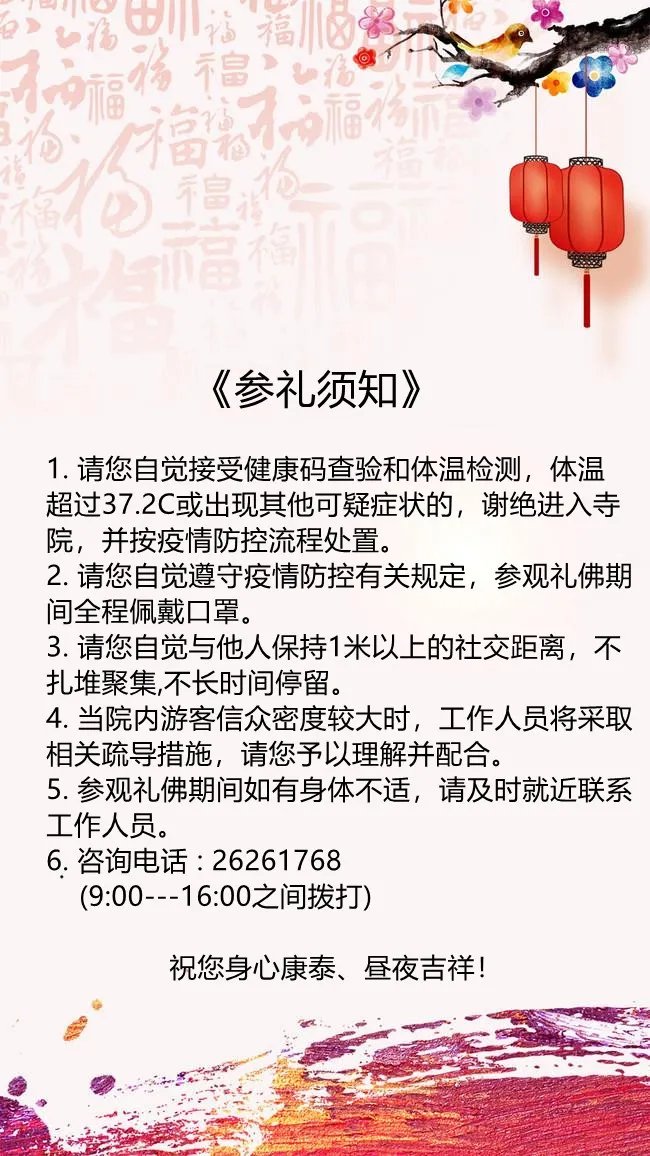 《参礼须知》

1.请您自觉接受健康码查验和体温检测，体温超过37.2C或出现其他可疑症状的，谢绝进入寺院，并按疫情防控流程处置。
2.请您自觉遵守疫情防控有关规定，参观礼佛期间全程佩戴口罩。
3.请您自觉与他人保持1米以上的社交距离，不扎堆聚集,不长时间停留。
4.当院内游客信众密度较大时，工作人员将采取相关疏导措施，请您予以理解并配合。
5.参观礼佛期间如有身体不适，请及时就近联系工作人员。
6.咨询电话：26261768
(9:00---16:00之间拨打)

祝您身心康泰、昼夜吉祥！